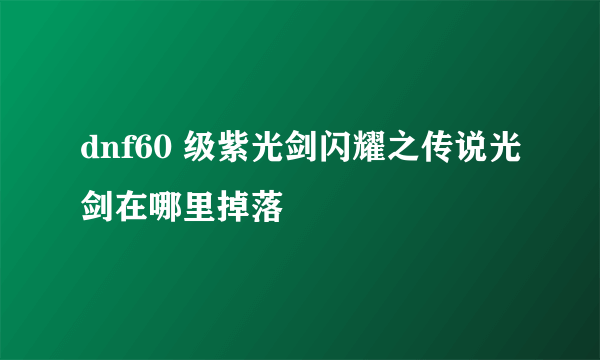 dnf60 级紫光剑闪耀之传说光剑在哪里掉落